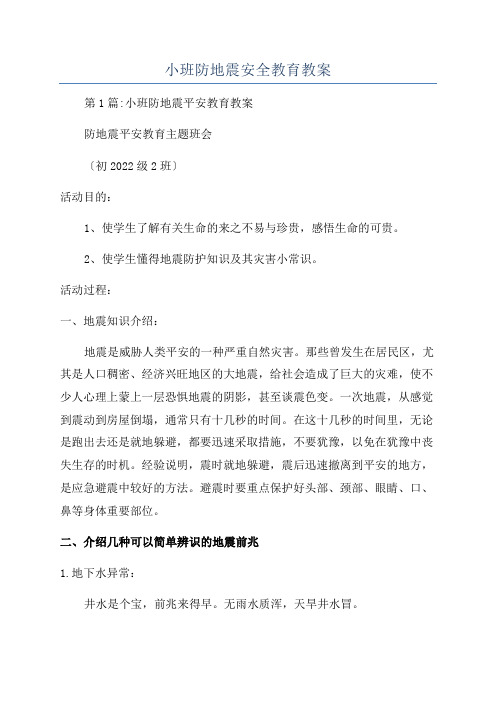 小班防地震安全教育教案

第1篇:小班防地震平安教育教案

防地震平安教育主题班会

〔初2022级2班〕

活动目的:

1、使学生了解有关生命的来之不易与珍贵，感悟生命的可贵。

2、使学生懂得地震防护知识及其灾害小常识。

活动过程:

一、地震知识介绍:

地震是威胁人类平安的一种严重自然灾害。那些曾发生在居民区，尤其是人口稠密、经济兴旺地区的大地震，给社会造成了巨大的灾难，使不少人心理上蒙上一层恐惧地震的阴影，甚至谈震色变。一次地震，从感觉到震动到房屋倒塌，通常只有十几秒的时间。在这十几秒的时间里，无论是跑出去还是就地躲避，都要迅速采取措施，不要犹豫，以免在犹豫中丧失生存的时机。经验说明，震时就地躲避，震后迅速撤离到平安的地方，是应急避震中较好的方法。避震时要重点保护好头部、颈部、眼睛、口、鼻等身体重要部位。

二、介绍几种可以简单辨识的地震前兆

1.地下水异常:

井水是个宝，前兆来得早。无雨水质浑，天旱井水冒。